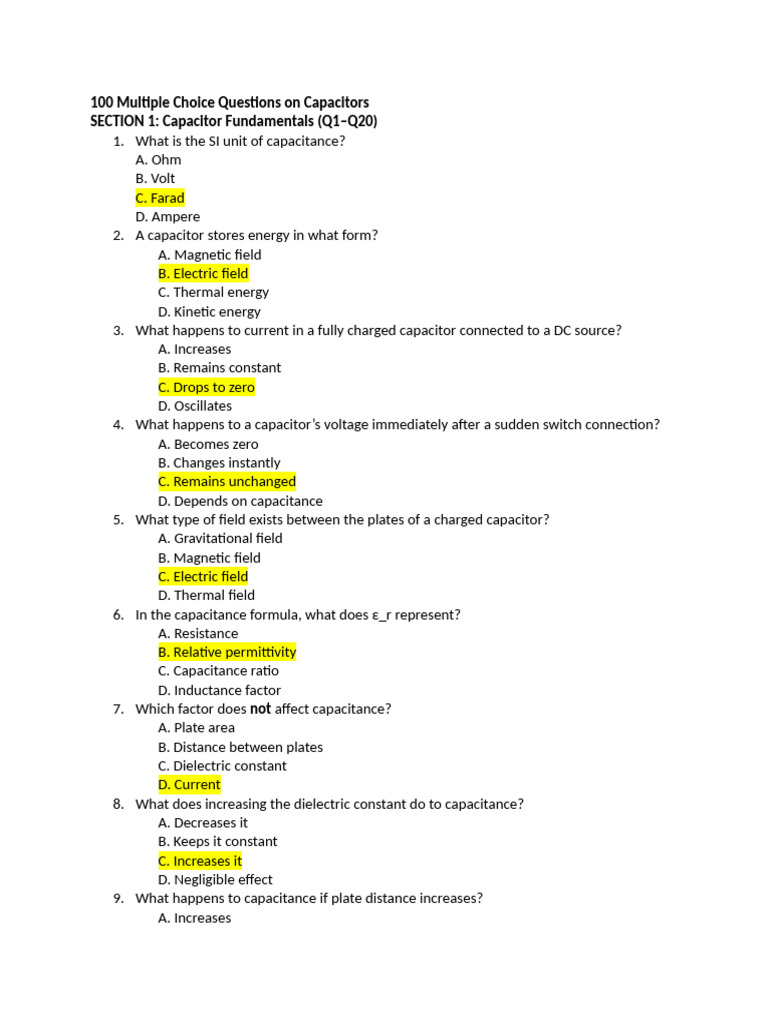 100 Multiple Choice Questions on Capacitors
SECTION 1: Capacitor Fundamentals (Q1–Q20)

1. What is the SI unit of capacitance?
A. Ohm
B. Volt
C. Farad
D. Ampere
2. A capacitor stores energy in what form?
A. Magnetic field
B. Electric field
C. Thermal energy
D. Kinetic energy
3. What happens to current in a fully charged capacitor connected to a DC source?
A. Increases
B. Remains constant
C. Drops to zero
D. Oscillates
4. What happens to a capacitor's voltage immediately after a sudden switch connection?
A. Becomes zero
B. Changes instantly
C. Remains unchanged
D. Depends on capacitance
5. What type of field exists between the plates of a charged capacitor?
A. Gravitational field
B. Magnetic field
C. Electric field
D. Thermal field
6. In the capacitance formula, what does ε_r represent?
A. Resistance
B. Relative permittivity
C. Capacitance ratio
D. Inductance factor
7. Which factor does not affect capacitance?
A. Plate area
B. Distance between plates
C. Dielectric constant
D. Current
8. What does increasing the dielectric constant do to capacitance?
A. Decreases it
B. Keeps it constant
C. Increases it
D. Negligible effect
9. What happens to capacitance if plate distance increases?
A. Increases